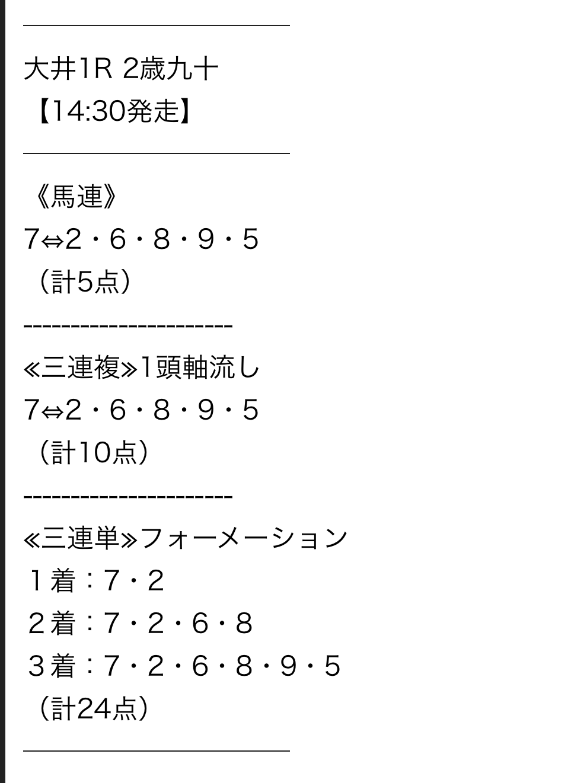 大井1R 2歳九十
【14:30発走】

《馬連》
7⇔2・6・8・9・5
（計5点）
----------------------
≪三連複≫1頭軸流し
7⇔2・6・8・9・5
（計10点）
----------------------
≪三連単≫フォーメーション
１着：7・2
２着：7・2・6・8
３着：7・2・6・8・9・5
（計24点）